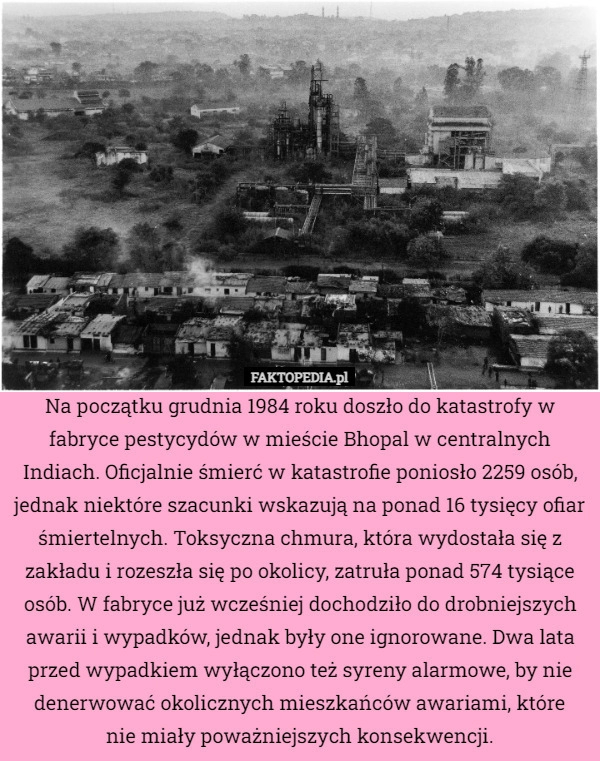 FAKTOPEDIA.pl

Na początku grudnia 1984 roku doszło do katastrofy w fabryce pestycydów w mieście Bhopal w centralnych Indiach. Oficjalnie śmierć w katastrofie poniosło 2259 osób, jednak niektóre szacunki wskazują na ponad 16 tysięcy ofiar śmiertelnych. Toksyczna chmura, która wydostała się z zakładu i rozeszła się po okolicy, zatruła ponad 574 tysiące osób. W fabryce już wcześniej dochodziło do drobniejszych awarii i wypadków, jednak były one ignorowane. Dwa lata przed wypadkiem wyłączono też syreny alarmowe, by nie denerwować okolicznych mieszkańców awariami, które nie miały poważniejszych konsekwencji.